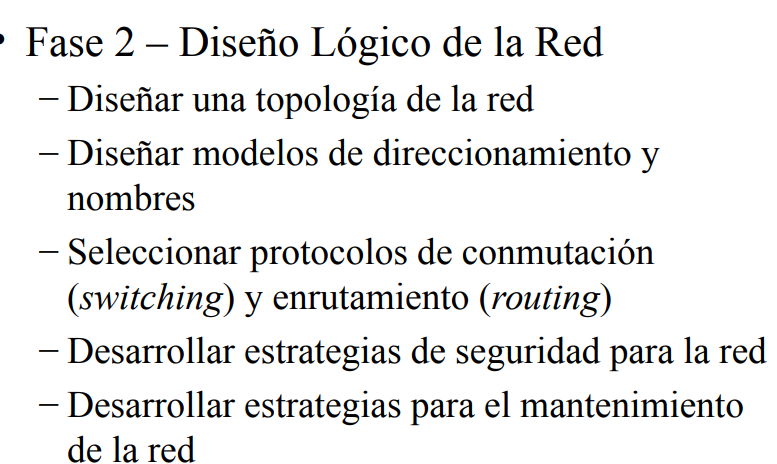 • Fase 2 – Diseño Lógico de la Red

- Diseñar una topología de la red

- Diseñar modelos de direccionamiento y nombres

- Seleccionar protocolos de conmutación (switching) y enrutamiento (routing)

- Desarrollar estrategias de seguridad para la red

- Desarrollar estrategias para el mantenimiento de la red